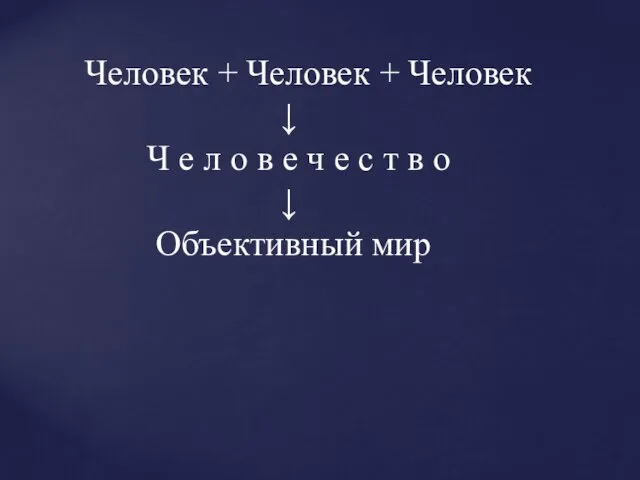 Человек + Человек + Человек
↓
Ч е л о в е ч е с т в о
↓
Объективный мир